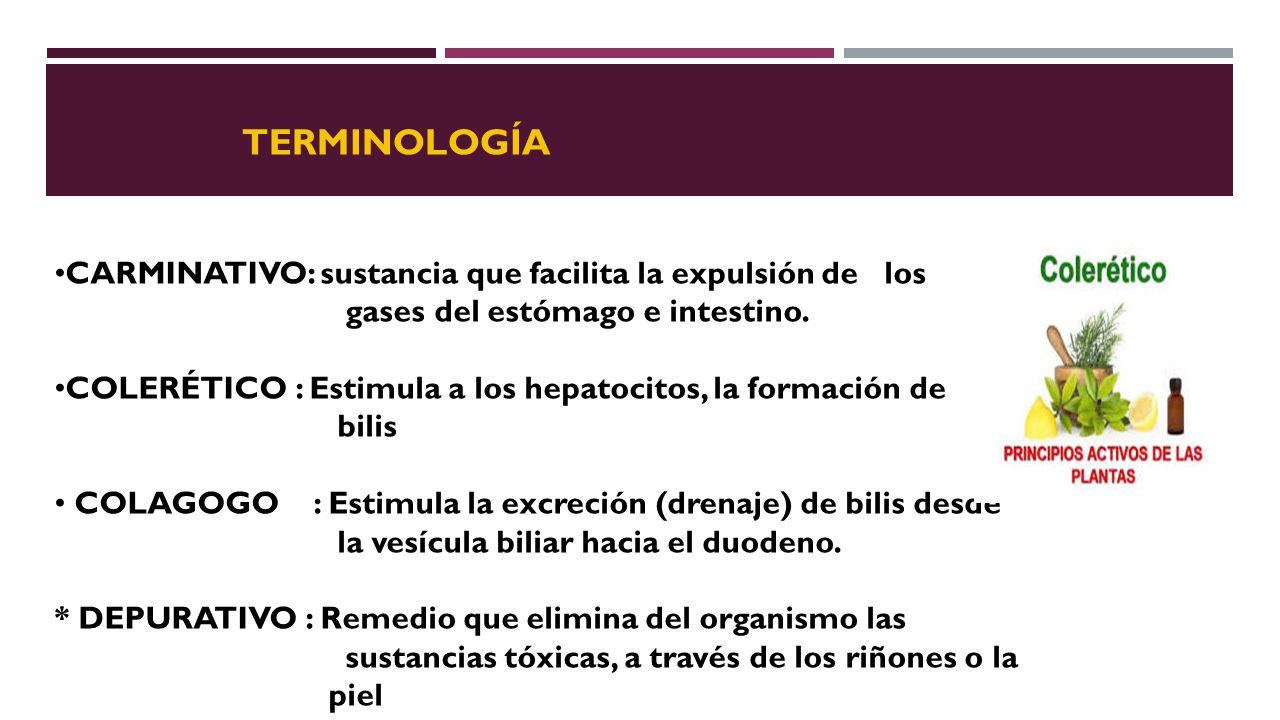 TERMINOLOGÍA

•CARMINATIVO: sustancia que facilita la expulsión de los gases del estómago e intestino.

•COLERÉTICO : Estimula a los hepatocitos, la formación de bilis

• COLAGOGO : Estimula la excreción (drenaje) de bilis desde la vesícula biliar hacia el duodeno.

* DEPURATIVO : Remedio que elimina del organismo las sustancias tóxicas, a través de los riñones o la piel

Colerético

PRINCIPIOS ACTIVOS DE LAS PLANTAS